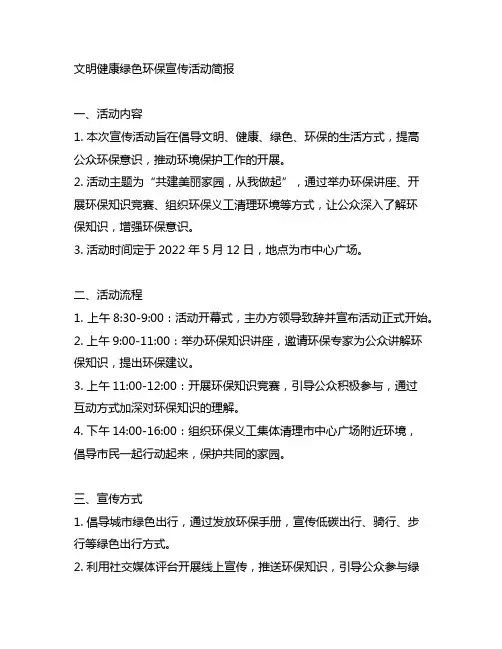 文明健康绿色环保宣传活动简报

一、活动内容

1. 本次宣传活动旨在倡导文明、健康、绿色、环保的生活方式，提高公众环保意识，推动环境保护工作的开展。

2. 活动主题为“共建美丽家园，从我做起”，通过举办环保讲座、开展环保知识竞赛、组织环保义工清理环境等方式，让公众深入了解环保知识，增强环保意识。

3. 活动时间定于 2022 年 5 月 12 日，地点为市中心广场。

二、活动流程

1. 上午 8:30-9:00：活动开幕式，主办方领导致辞并宣布活动正式开始。

2. 上午 9:00-11:00：举办环保知识讲座，邀请环保专家为公众讲解环保知识，提出环保建议。

3. 上午 11:00-12:00：开展环保知识竞赛，引导公众积极参与，通过互动方式加深对环保知识的理解。

4. 下午 14:00-16:00：组织环保义工集体清理市中心广场附近环境，倡导市民一起行动起来，保护共同的家园。

三、宣传方式

1. 倡导城市绿色出行，通过发放环保手册，宣传低碳出行、骑行、步行等绿色出行方式。

2. 利用社交媒体评台开展线上宣传，推送环保知识，引导公众参与绿